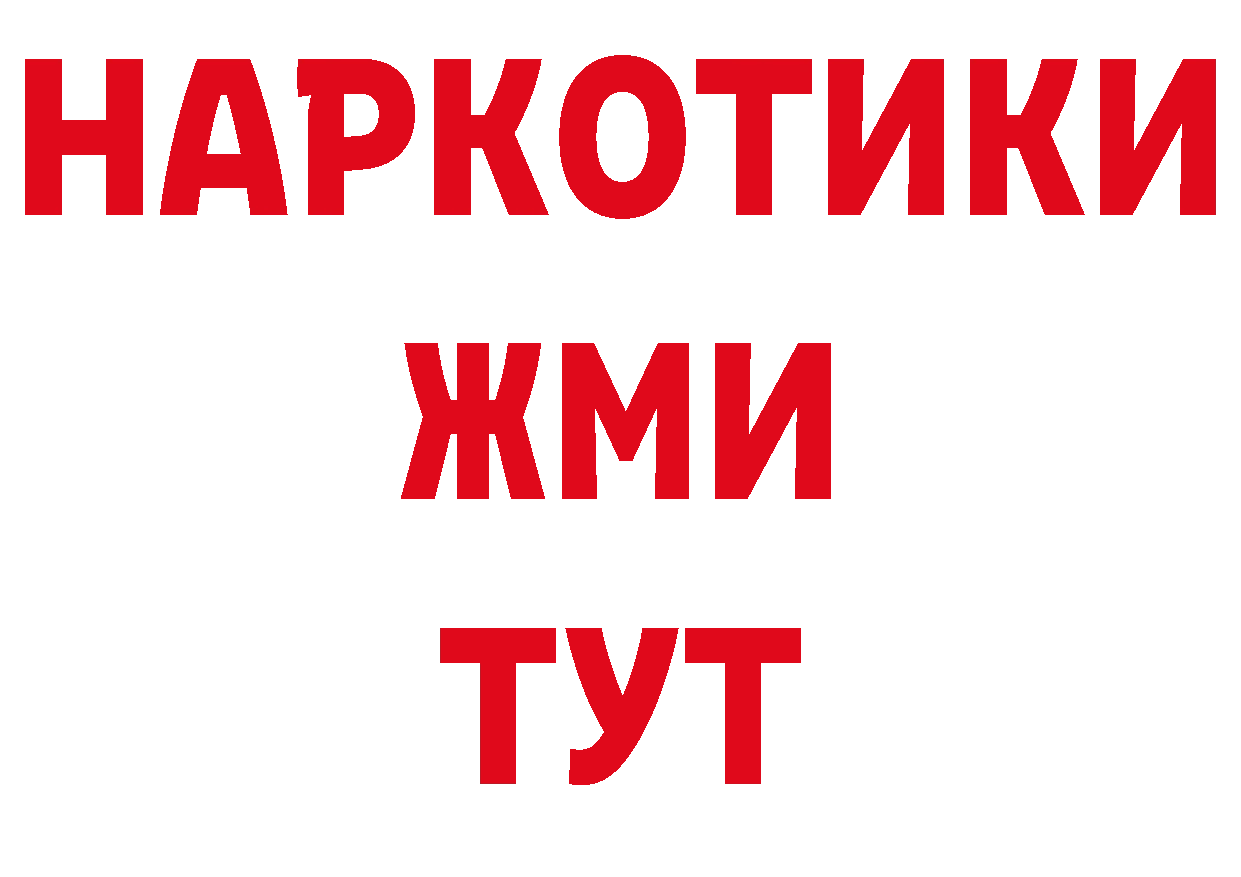 НАРКОТИКИ
ЖМИ
ТУТ